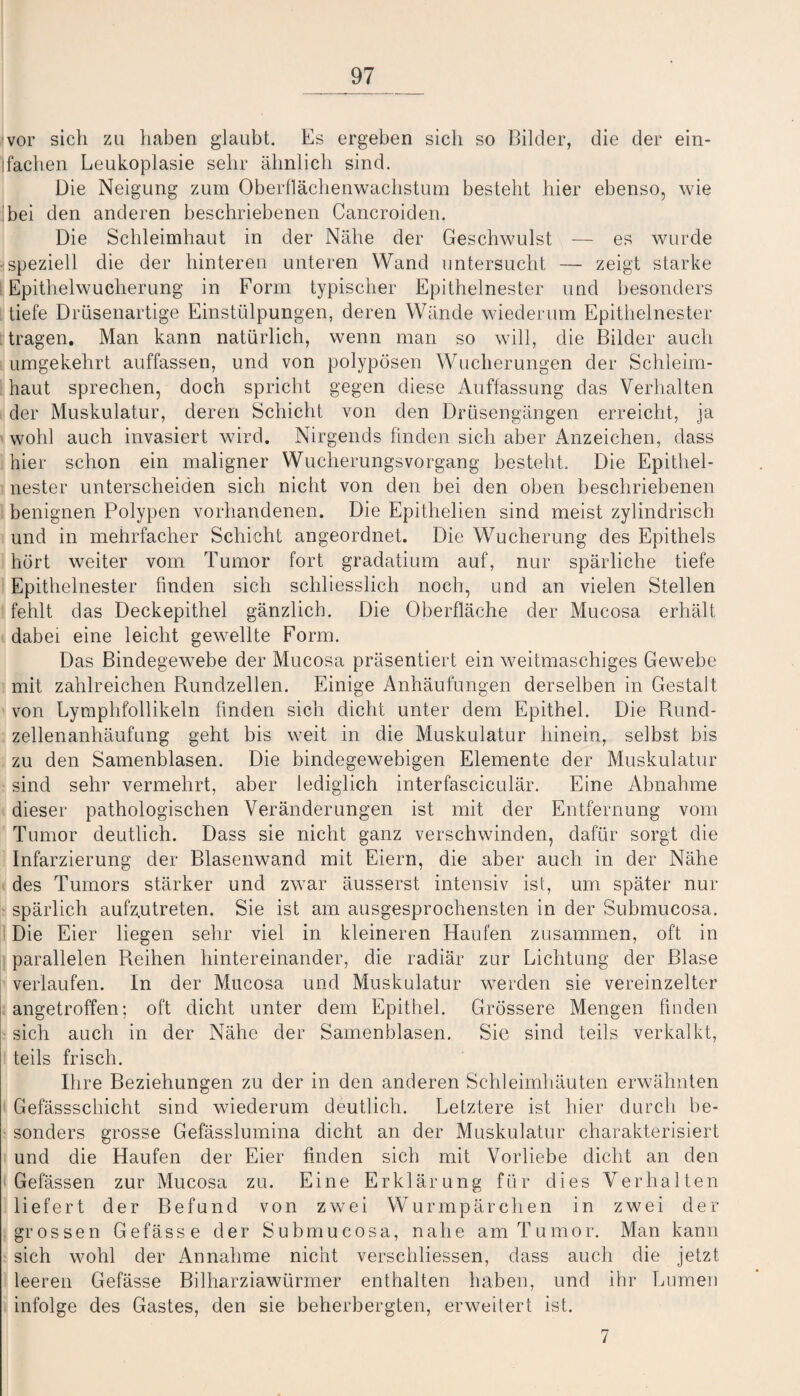 97

vor sich zu haben glaubt. Es ergeben sich so Bilder, die der einfachen Leukoplasie sehr ähnlich sind.

Die Neigung zum Oberflächenwachstum besteht hier ebenso, wie bei den anderen beschriebenen Cancroiden.

Die Schleimhaut in der Nähe der Geschwulst — es wurde speziell die der hinteren unteren Wand untersucht — zeigt starke Epithelwucherung in Form typischer Epithelnester und besonders tiefe Drüsenartige Einstülpungen, deren Wände wiederum Epithelnester tragen. Man kann natürlich, wenn man so will, die Bilder auch umgekehrt auffassen, und von polypösen Wucherungen der Schleimhaut sprechen, doch spricht gegen diese Auffassung das Verhalten der Muskulatur, deren Schicht von den Drüsengängen erreicht, ja wohl auch invasiert wird. Nirgends finden sich aber Anzeichen, dass hier schon ein maligner Wucherungsvorgang besteht. Die Epithelnester unterscheiden sich nicht von den bei den oben beschriebenen benignen Polypen vorhandenen. Die Epithelien sind meist zylindrisch und in mehrfacher Schicht angeordnet. Die Wucherung des Epithels hört weiter vom Tumor fort gradatium auf, nur spärliche tiefe Epithelnester finden sich schliesslich noch, und an vielen Stellen fehlt das Deckepithel gänzlich. Die Oberfläche der Mucosa erhält dabei eine leicht gewellte Form.

Das Bindegewebe der Mucosa präsentiert ein weitmaschiges Gewebe mit zahlreichen Rundzellen. Einige Anhäufungen derselben in Gestalt von Lymphfollikeln finden sich dicht unter dem Epithel. Die Rundzellenanhäufung geht bis weit in die Muskulatur hinein, selbst bis zu den Samenblasen. Die bindegewebigen Elemente der Muskulatur sind sehr vermehrt, aber lediglich interfasciculär. Eine Abnahme dieser pathologischen Veränderungen ist mit der Entfernung vom Tumor deutlich. Dass sie nicht ganz verschwinden, dafür sorgt die Infarzierung der Blasenwand mit Eiern, die aber auch in der Nähe des Tumors stärker und zwar äusserst intensiv ist, um später nur spärlich aufzutreten. Sie ist am ausgesprochensten in der Submucosa. Die Eier liegen sehr viel in kleineren Haufen zusammen, oft in parallelen Reihen hintereinander, die radiär zur Lichtung der Blase verlaufen. In der Mucosa und Muskulatur werden sie vereinzelter angetroffen; oft dicht unter dem Epithel. Grössere Mengen finden sich auch in der Nähe der Samenblasen. Sie sind teils verkalkt, teils frisch.

Ihre Beziehungen zu der in den anderen Schleimhäuten erwähnten Gefässschicht sind wiederum deutlich. Letztere ist hier durch besonders grosse Gefässlumina dicht an der Muskulatur charakterisiert und die Haufen der Eier finden sich mit Vorliebe dicht an den Gefässen zur Mucosa zu. Eine Erklärung für dies Verhalten liefert der Befund von zwei Wurmpärchen in zwei der grossen Gefässe der Submucosa, nahe am Tumor. Man kann sich wohl der Annahme nicht verschliessen, dass auch die jetzt leeren Gefässe Bilharziawürmer enthalten haben, und ihr Lumen infolge des Gastes, den sie beherbergten, erweitert ist.

7